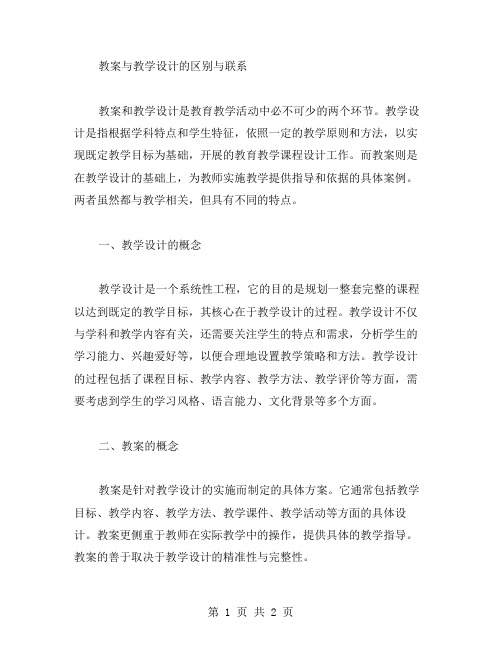 教案与教学设计的区别与联系

教案和教学设计是教育教学活动中必不可少的两个环节。教学设计是指根据学科特点和学生特征，依照一定的教学原则和方法，以实现既定教学目标为基础，开展的教育教学课程设计工作。而教案则是在教学设计的基础上，为教师实施教学提供指导和依据的具体案例。两者虽然都与教学相关，但具有不同的特点。

一、教学设计的概念

教学设计是一个系统性工程，它的目的是规划一整套完整的课程以达到既定的教学目标，其核心在于教学设计的过程。教学设计不仅与学科和教学内容有关，还需要关注学生的特点和需求，分析学生的学习能力、兴趣爱好等，以便合理地设置教学策略和方法。教学设计的过程包括了课程目标、教学内容、教学方法、教学评价等方面，需要考虑到学生的学习风格、语言能力、文化背景等多个方面。

二、教案的概念

教案是针对教学设计的实施而制定的具体方案。它通常包括教学目标、教学内容、教学方法、教学课件、教学活动等方面的具体设计。教案更侧重于教师在实际教学中的操作，提供具体的教学指导。教案的善于取决于教学设计的精准性与完整性。

第 1 页 共 2 页